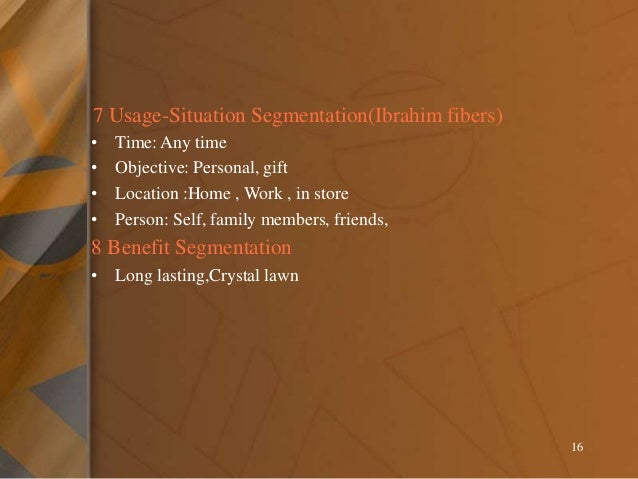 7 Usage-Situation Segmentation(Ibrahim fibers)

• Time: Any time
• Objective: Personal, gift
• Location :Home , Work , in store
• Person: Self, family members, friends,

8 Benefit Segmentation

• Long lasting,Crystal lawn

16